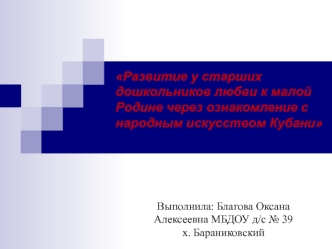 «Развитие у старших дошкольников любви к малой Родине через ознакомление с народным искусством Кубани»

Выполнила: Благова Оксана Алексеевна МБДОУ д/с № 39 х. Бараниковский